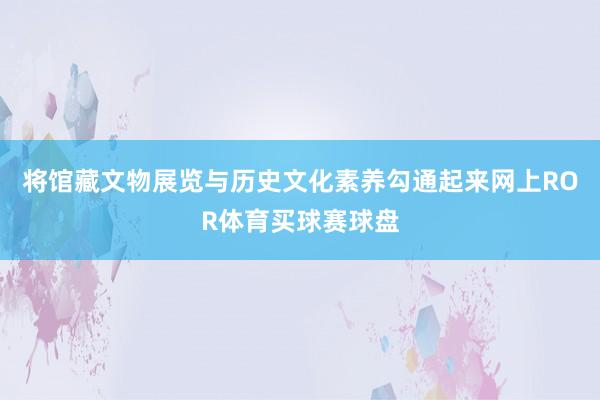 将馆藏文物展览与历史文化素养勾通起来网上ROR体育买球赛球盘